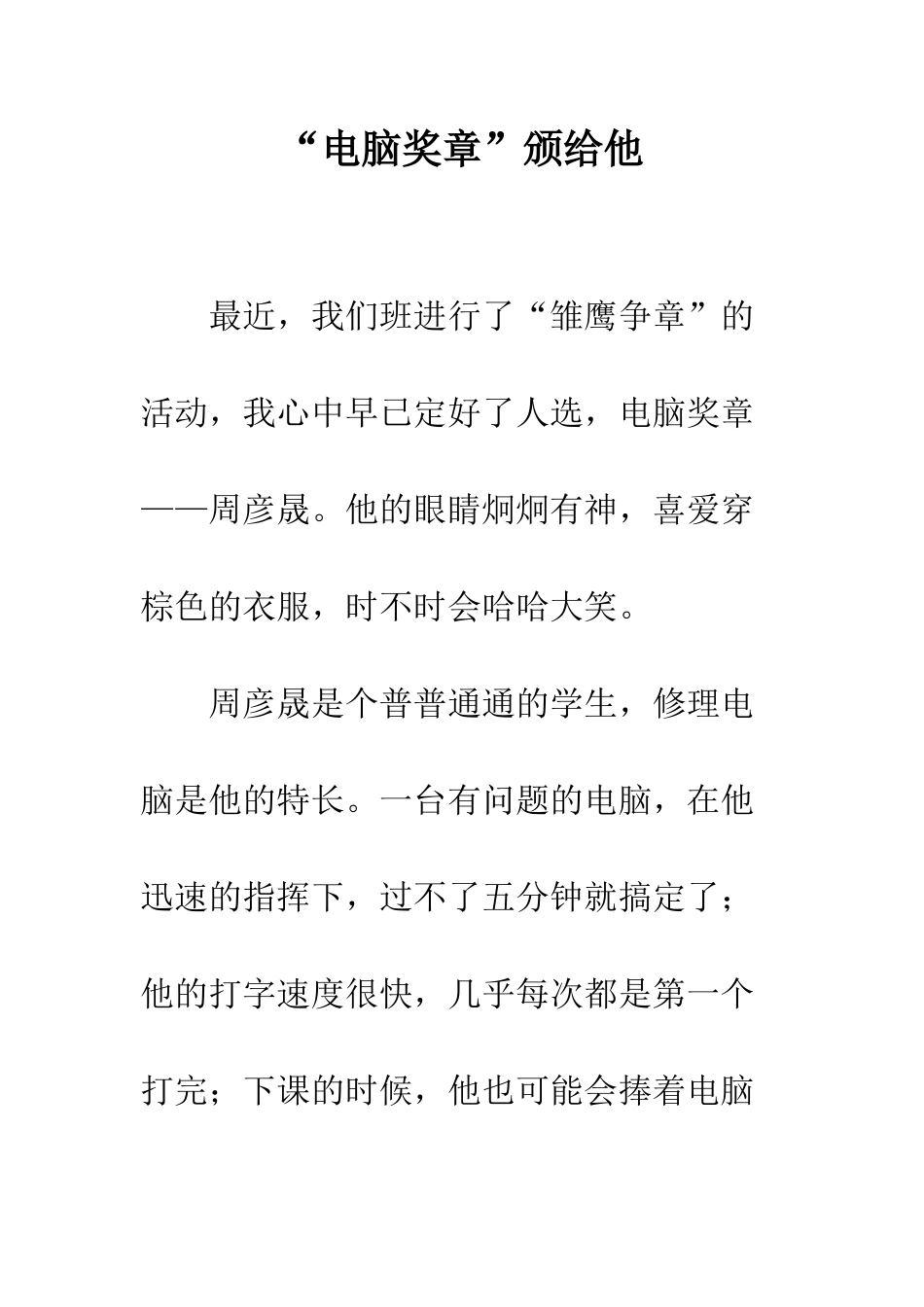 “电脑奖章”颁给他

最近，我们班进行了“雏鹰争章”的活动，我心中早已定好了人选，电脑奖章——周彦晟。他的眼睛炯炯有神，喜爱穿棕色的衣服，时不时会哈哈大笑。

周彦晟是个普普通通的学生，修理电脑是他的特长。一台有问题的电脑，在他迅速的指挥下，过不了五分钟就搞定了；他的打字速度很快，几乎每次都是第一个打完；下课的时候，他也可能会捧着电脑